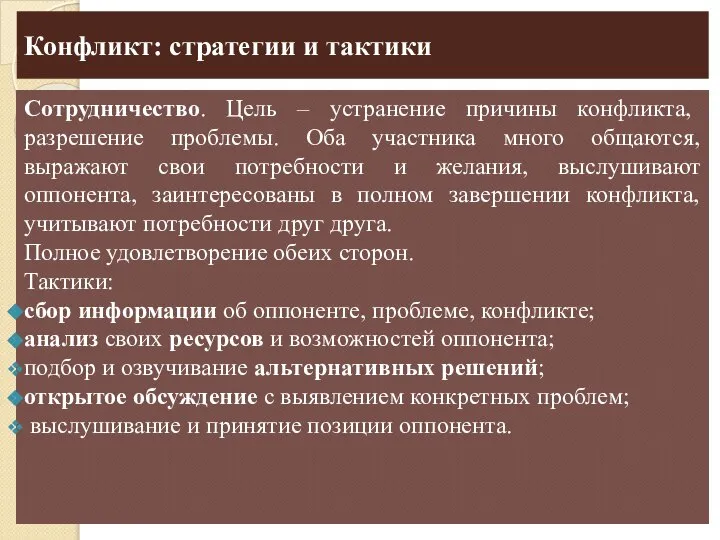 Конфликт: стратегии и тактики

Сотрудничество. Цель – устранение причины конфликта, разрешение проблемы. Оба участника много общаются, выражают свои потребности и желания, выслушивают оппонента, заинтересованы в полном завершении конфликта, учитывают потребности друг друга.
Полное удовлетворение обеих сторон.
Тактики:
сбор информации об оппоненте, проблеме, конфликте;
анализ своих ресурсов и возможностей оппонента;
подбор и озвучивание альтернативных решений;
открытое обсуждение с выявлением конкретных проблем;
выслушивание и принятие позиции оппонента.